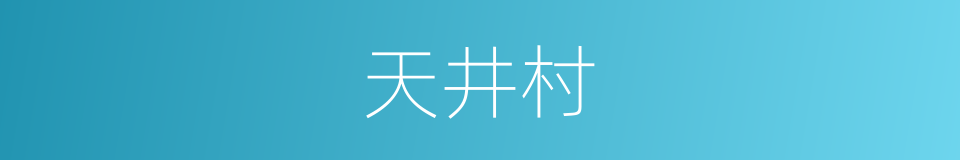 天井村